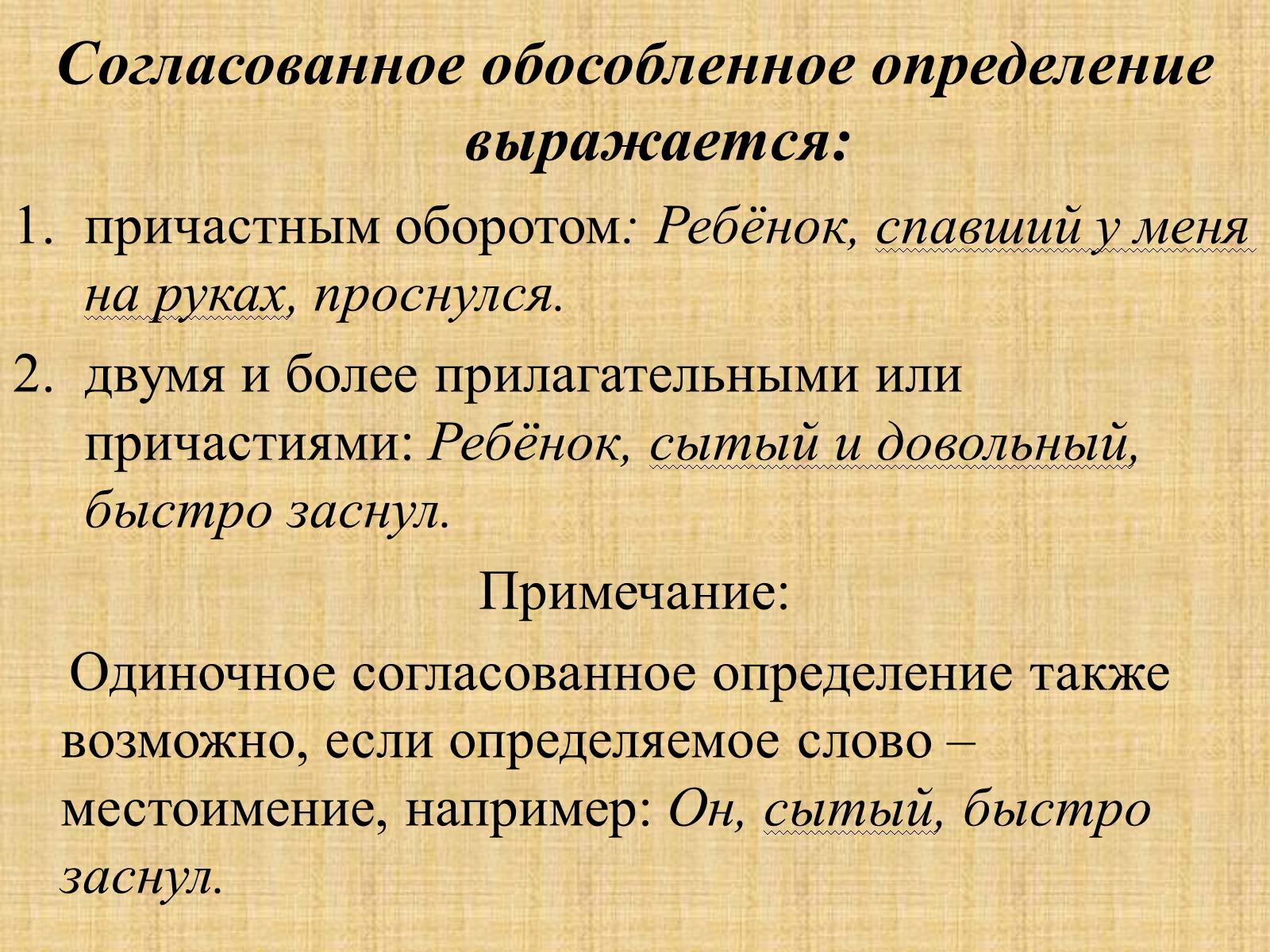 Согласованное обособленное определение выражается:

1. причастным оборотом: Ребёнок, спавший у меня на руках, проснулся.

2. двумя и более прилагательными или причастиями: Ребёнок, сытый и довольный, быстро заснул.

Примечание:

Одиночное согласованное определение также возможно, если определяемое слово – местоимение, например: Он, сытый, быстро заснул.